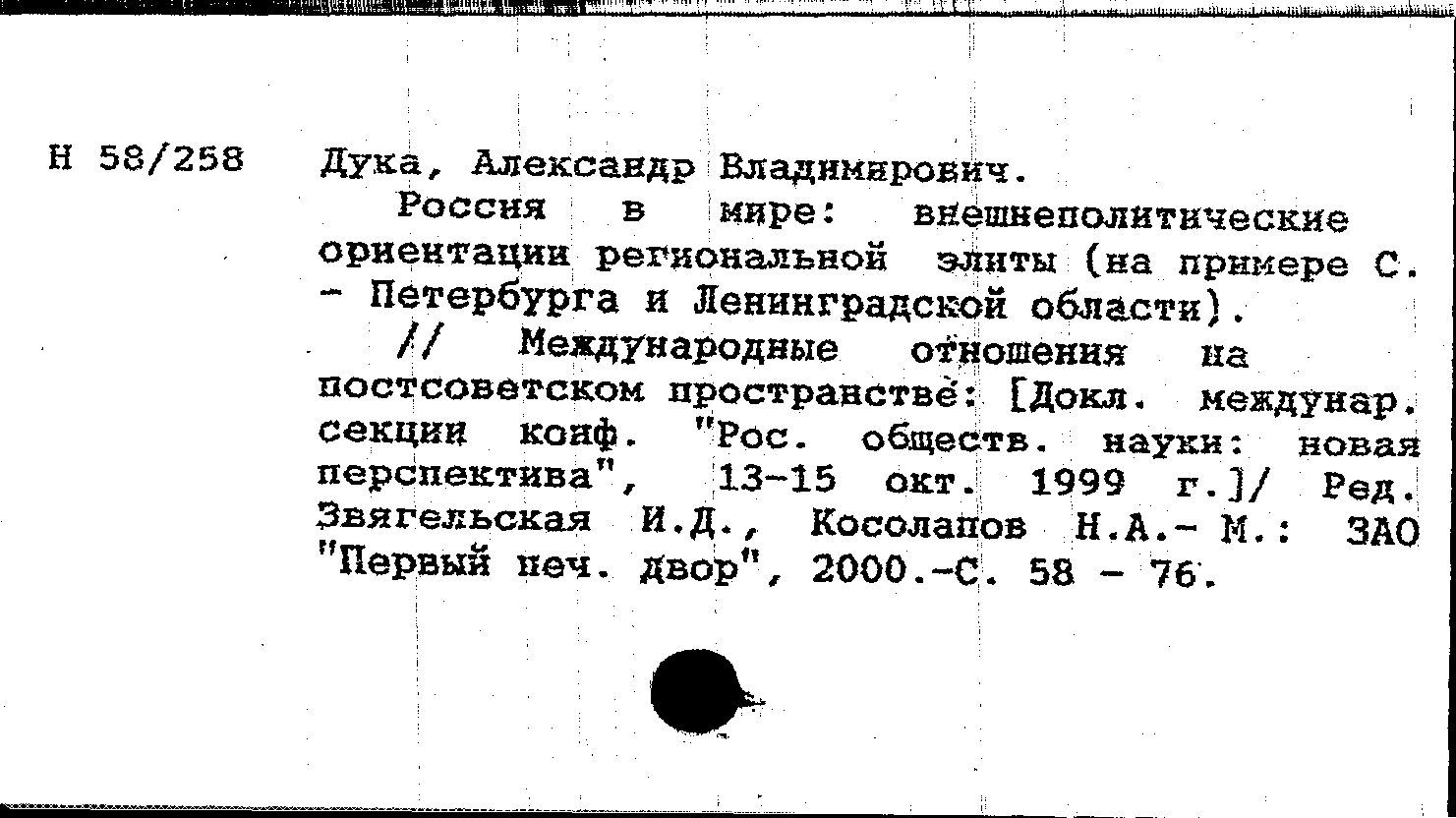 Н 58/258

Дука, Александр Владимирович.

Россия в мире: внешнеполитические ориентации региональной элиты (на примере С. - Петербурга и Ленинградской области).

// Международные отношения на постсоветском пространстве: [Докл. междунар. секции конф. "Рос. обществ. науки: новая перспектива", 13-15 окт. 1999 г.]/ Ред. Звягельская И.Д., Косолапов Н.А.- М.: ЗАО "Первый печ. двор", 2000.-С. 58 - 76.